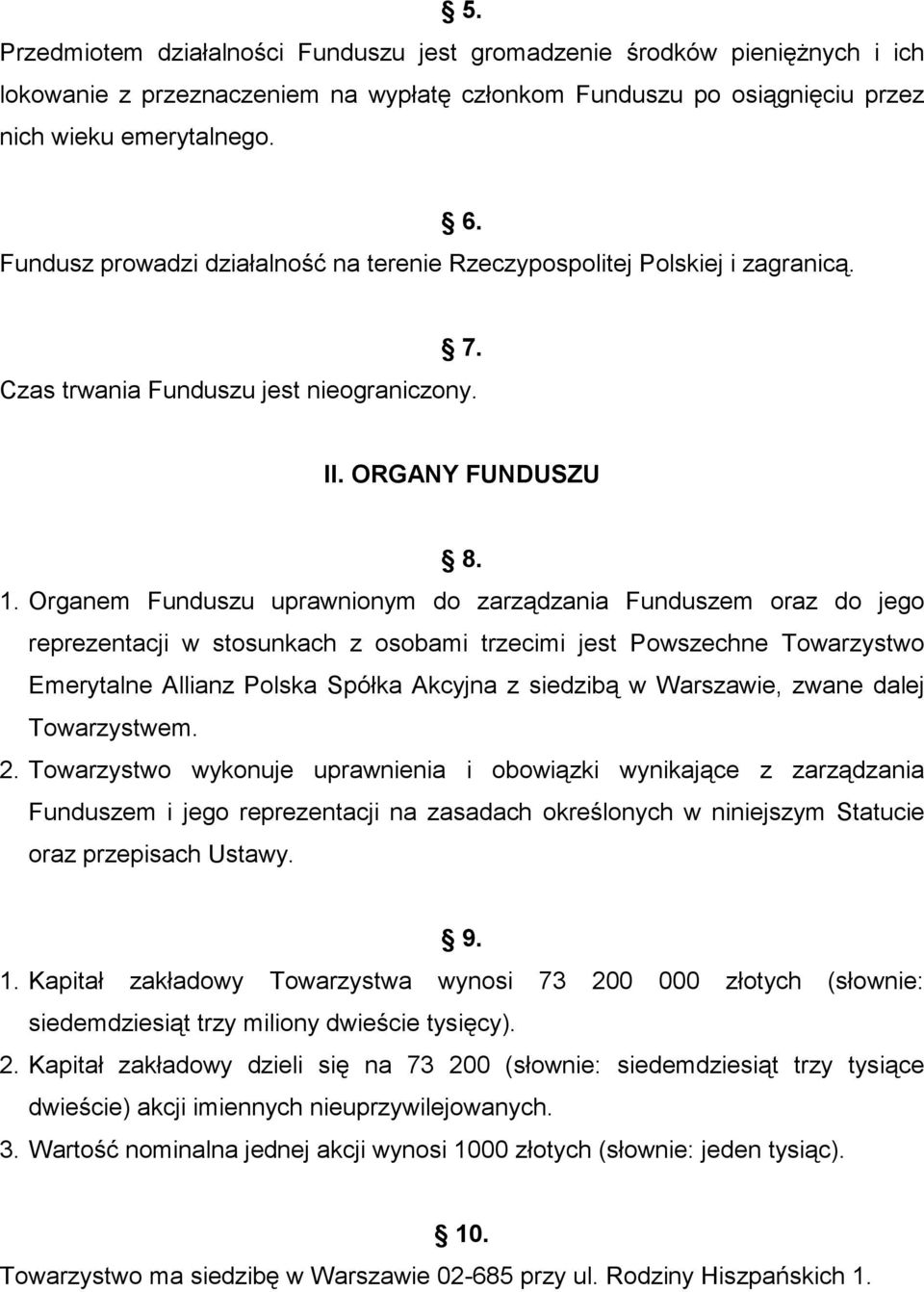 § 5.

Przedmiotem działalności Funduszu jest gromadzenie środków pieniężnych i ich lokowanie z przeznaczeniem na wypłatę członkom Funduszu po osiągnięciu przez nich wieku emerytalnego.

§ 6.

Fundusz prowadzi działalność na terenie Rzeczypospolitej Polskiej i zagranicą.

§ 7.

Czas trwania Funduszu jest nieograniczony.

II. ORGANY FUNDUSZU

§ 8.

1. Organem Funduszu uprawnionym do zarządzania Funduszem oraz do jego reprezentacji w stosunkach z osobami trzecimi jest Powszechne Towarzystwo Emerytalne Allianz Polska Spółka Akcyjna z siedzibą w Warszawie, zwane dalej Towarzystwem.

2. Towarzystwo wykonuje uprawnienia i obowiązki wynikające z zarządzania Funduszem i jego reprezentacji na zasadach określonych w niniejszym Statucie oraz przepisach Ustawy.

§ 9.

1. Kapitał zakładowy Towarzystwa wynosi 73 200 000 złotych (słownie: siedemdziesiąt trzy miliony dwieście tysięcy).

2. Kapitał zakładowy dzieli się na 73 200 (słownie: siedemdziesiąt trzy tysiące dwieście) akcji imiennych nieuprzywilejowanych.

3. Wartość nominalna jednej akcji wynosi 1000 złotych (słownie: jeden tysiąc).

§ 10.

Towarzystwo ma siedzibę w Warszawie 02-685 przy ul. Rodziny Hiszpańskich 1.